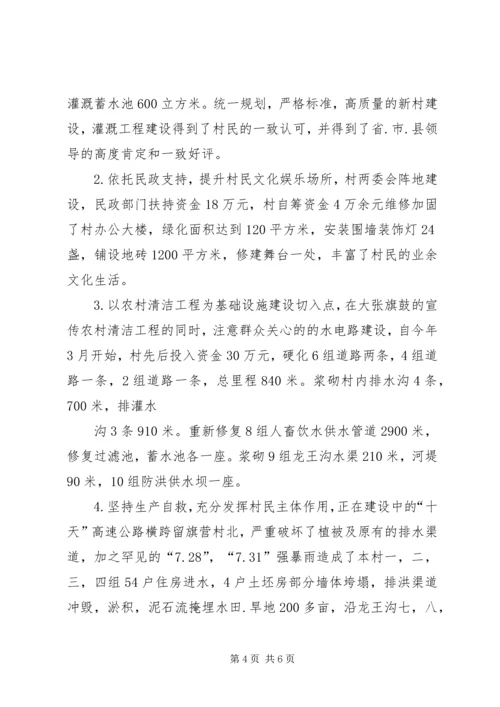 灌溉蓄水池600立方米。统一规划，严格标准，高质量的新村建设，灌溉工程建设得到了村民的一致认可，并得到了省.市.县领导的高度肯定和一致好评。

2.依托民政支持，提升村民文化娱乐场所，村两委会阵地建设，民政部门扶持资金18万元，村自筹资金4万余元维修加固了村办公大楼，绿化面积达到120平方米，安装围墙装饰灯24盏，铺设地砖1200平方米，修建舞台一处，丰富了村民的业余文化生活。

3.以农村清洁工程为基础设施建设切入点，在大张旗鼓的宣传农村清洁工程的同时，注意群众关心的的水电路建设，自今年3月开始，村先后投入资金30万元，硬化6组道路两条，4组道路一条，2组道路一条，总里程840米。浆砌村内排水沟4条，700米，排灌水

沟3条910米。重新修复8组人畜饮水供水管道2900米，修复过滤池，蓄水池各一座。浆砌9组龙王沟水渠210米，河堤90米，10组防洪供水坝一座。

4.坚持生产自救，充分发挥村民主体作用，正在建设中的“十天”高速公路横跨留旗营村北，严重破坏了植被及原有的排水渠道，加之罕见的“7.28”，“7.31”强暴雨造成了本村一，二，三，四组54户住房进水，4户土坯房部分墙体垮塌，排洪渠道冲毁，淤积，泥石流掩埋水田.旱地200多亩，沿龙王沟七，八，

第4页 共6页